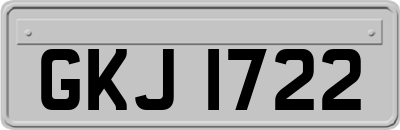 GKJ 1722